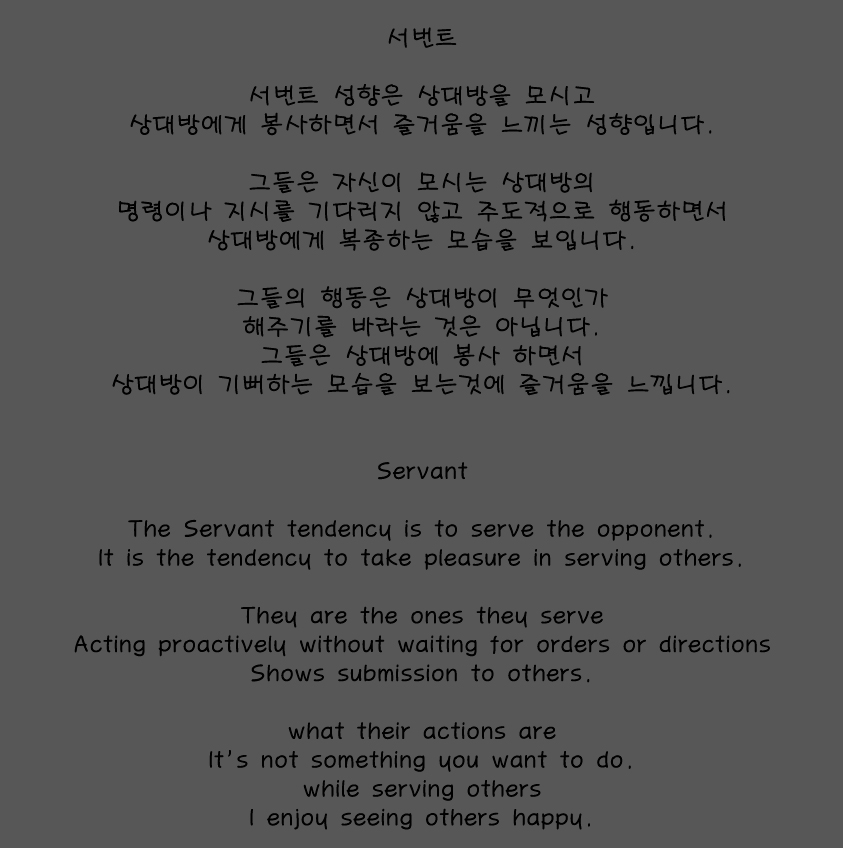 서번트

서번트 성향은 상대방을 모시고
상대방에게 봉사하면서 즐거움을 느끼는 성향입니다.

그들은 자신이 모시는 상대방의
명령이나 지시를 기다리지 않고 주도적으로 행동하면서
상대방에게 복종하는 모습을 보입니다.

그들의 행동은 상대방이 무엇인가
해주기를 바라는 것은 아닙니다.
그들은 상대방에 봉사 하면서
상대방이 기뻐하는 모습을 보는것에 즐거움을 느낍니다.

Servant

The Servant tendency is to serve the opponent.
It is the tendency to take pleasure in serving others.

They are the ones they serve
Acting proactively without waiting for orders or directions
Shows submission to others.

what their actions are
It's not something you want to do.
while serving others
I enjoy seeing others happy.